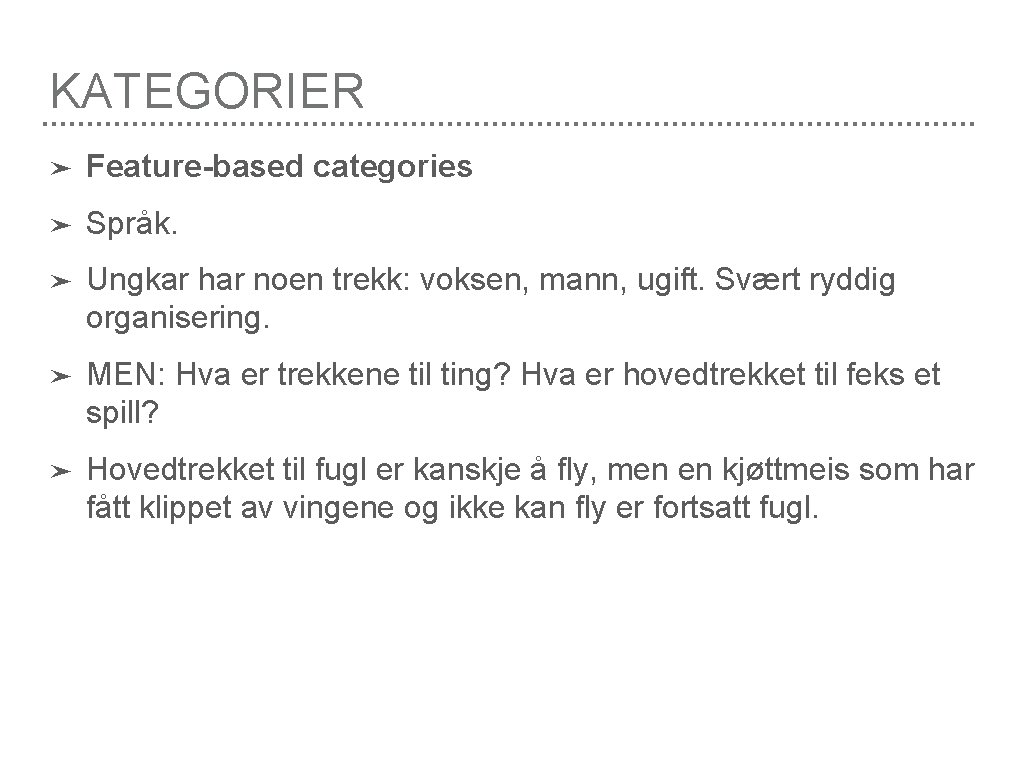 KATEGORIER

➤ Feature-based categories

➤ Språk.

➤ Ungkar har noen trekk: voksen, mann, ugift. Svært ryddig organisering.

➤ MEN: Hva er trekkene til ting? Hva er hovedtrekket til feks et spill?

➤ Hovedtrekket til fugl er kanskje å fly, men en kjøttmeis som har fått klippet av vingene og ikke kan fly er fortsatt fugl.